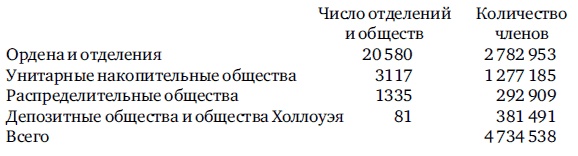 |  | Число отделений и обществ | Количество членов |
|---|---|---|
| Ордена и отделения | 20 580 | 2 782 953 |
| Унитарные накопительные общества | 3117 | 1 277 185 |
| Распределительные общества | 1335 | 292 909 |
| Депозитные общества и общества Холлоуэя | 81 | 381 491 |
| Всего |  | 4 734 538 |